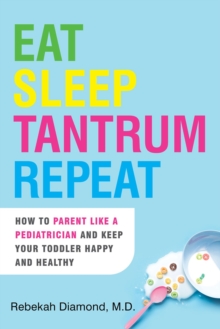 EAT
SLEEP
TANTRUM
REPEAT

HOW TO PARENT LIKE A PEDIATRICIAN AND KEEP YOUR TODDLER HAPPY AND HEALTHY

Rebekah Diamond, M.D.